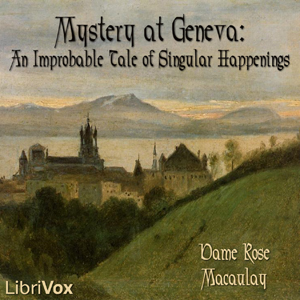 Mystery at Geneva:
An Improbable Tale of Singular Happenings

Dame Rose Macaulay

LibriVox